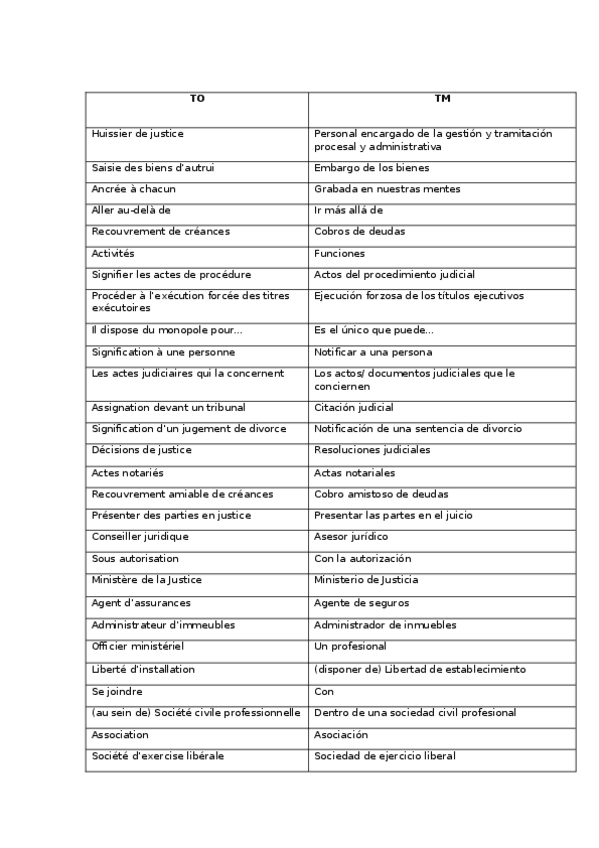 | TO | TM |
|---|---|
| Huissier de justice | Personal encargado de la gestión y tramitación procesal y administrativa |
| Saisie des biens d'autrui | Embargo de los bienes |
| Ancrée à chacun | Grabada en nuestras mentes |
| Aller au-delà de | Ir más allá de |
| Recouvrement de créances | Cobros de deudas |
| Activités | Funciones |
| Signifier les actes de procédure | Actos del procedimiento judicial |
| Procéder à l'exécution forcée des titres exécutoires | Ejecución forzosa de los títulos ejecutivos |
| Il dispose du monopole pour... | Es el único que puede... |
| Signification à une personne | Notificar a una persona |
| Les actes judiciaires qui la concernent | Los actos/ documentos judiciales que le conciernen |
| Assignation devant un tribunal | Citación judicial |
| Signification d'un jugement de divorce | Notificación de una sentencia de divorcio |
| Décisions de justice | Resoluciones judiciales |
| Actes notariés | Actas notariales |
| Recouvrement amiable de créances | Cobro amistoso de deudas |
| Présenter des parties en justice | Presentar las partes en el juicio |
| Conseiller juridique | Asesor jurídico |
| Sous autorisation | Con la autorización |
| Ministère de la Justice | Ministerio de Justicia |
| Agent d'assurances | Agente de seguros |
| Administrateur d'immeubles | Administrador de inmuebles |
| Officier ministériel | Un profesional |
| Liberté d'installation | (disponer de) Libertad de establecimiento |
| Se joindre | Con |
| (au sein de) Société civile professionnelle | Dentro de una sociedad civil profesional |
| Association | Asociación |
| Société d'exercise libérale | Sociedad de ejercicio liberal |